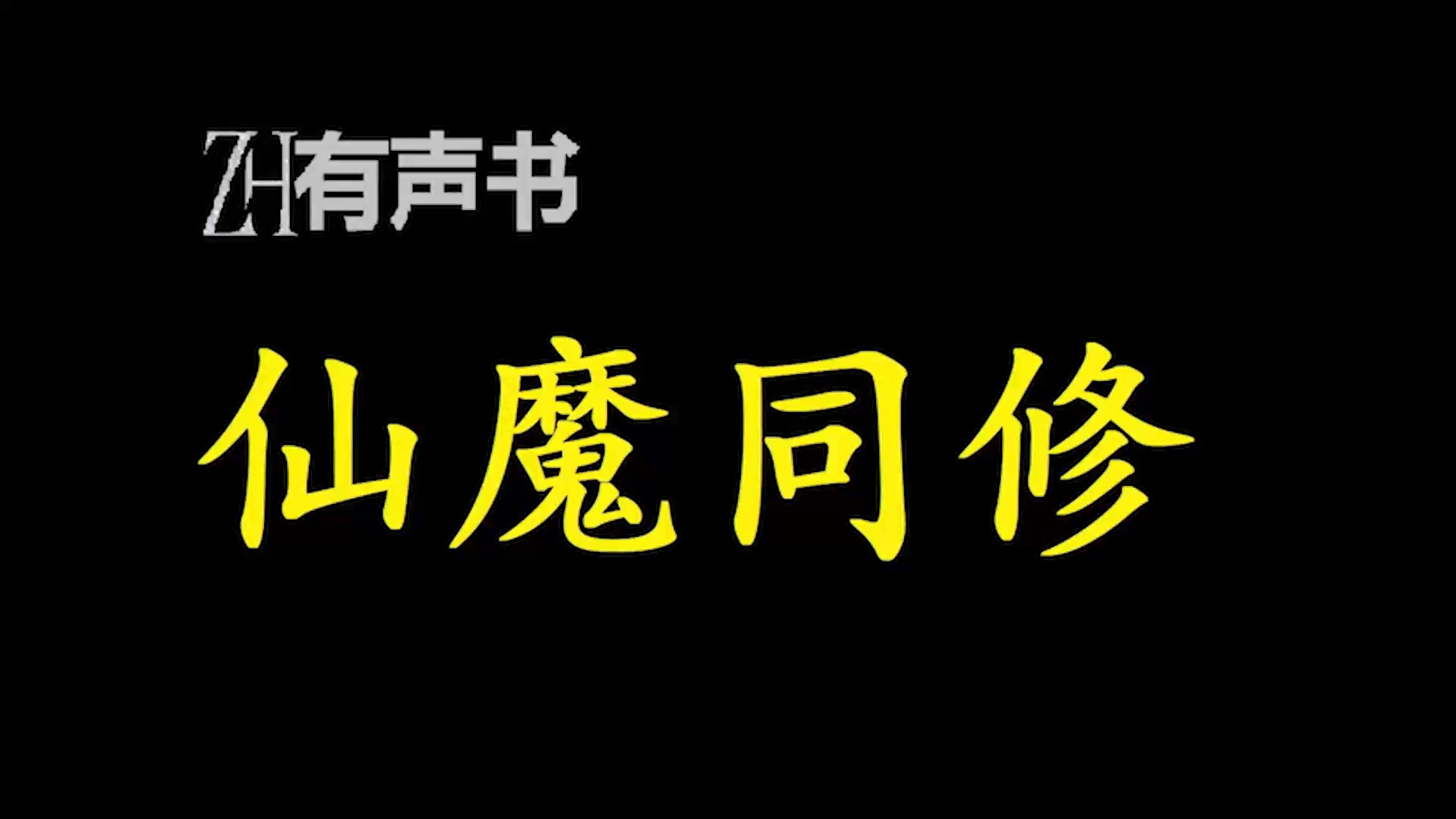 ZH有声书

仙魔同修